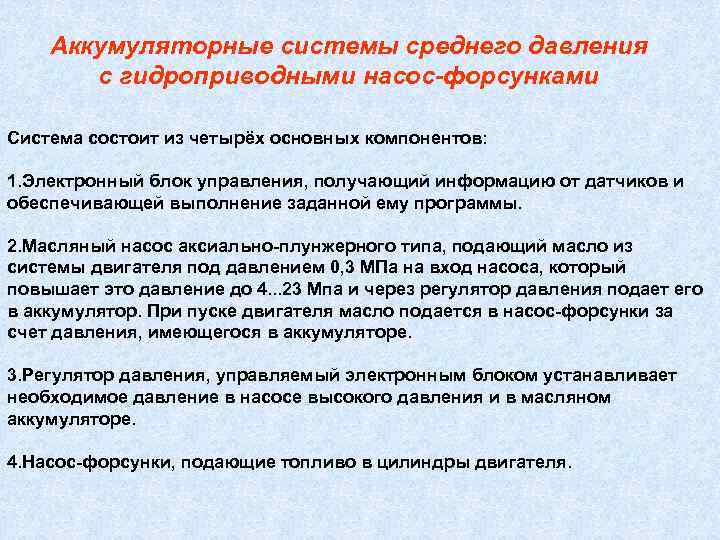 Аккумуляторные системы среднего давления с гидроприводными насос-форсунками

Система состоит из четырёх основных компонентов:

1.Электронный блок управления, получающий информацию от датчиков и обеспечивающей выполнение заданной ему программы.

2.Масляный насос аксиально-плунжерного типа, подающий масло из системы двигателя под давлением 0,3 МПа на вход насоса, который повышает это давление до 4...23 Мпа и через регулятор давления подает его в аккумулятор. При пуске двигателя масло подается в насос-форсунки за счет давления, имеющегося в аккумуляторе.

3.Регулятор давления, управляемый электронным блоком устанавливает необходимое давление в насосе высокого давления и в масляном аккумуляторе.

4.Насос-форсунки, подающие топливо в цилиндры двигателя.